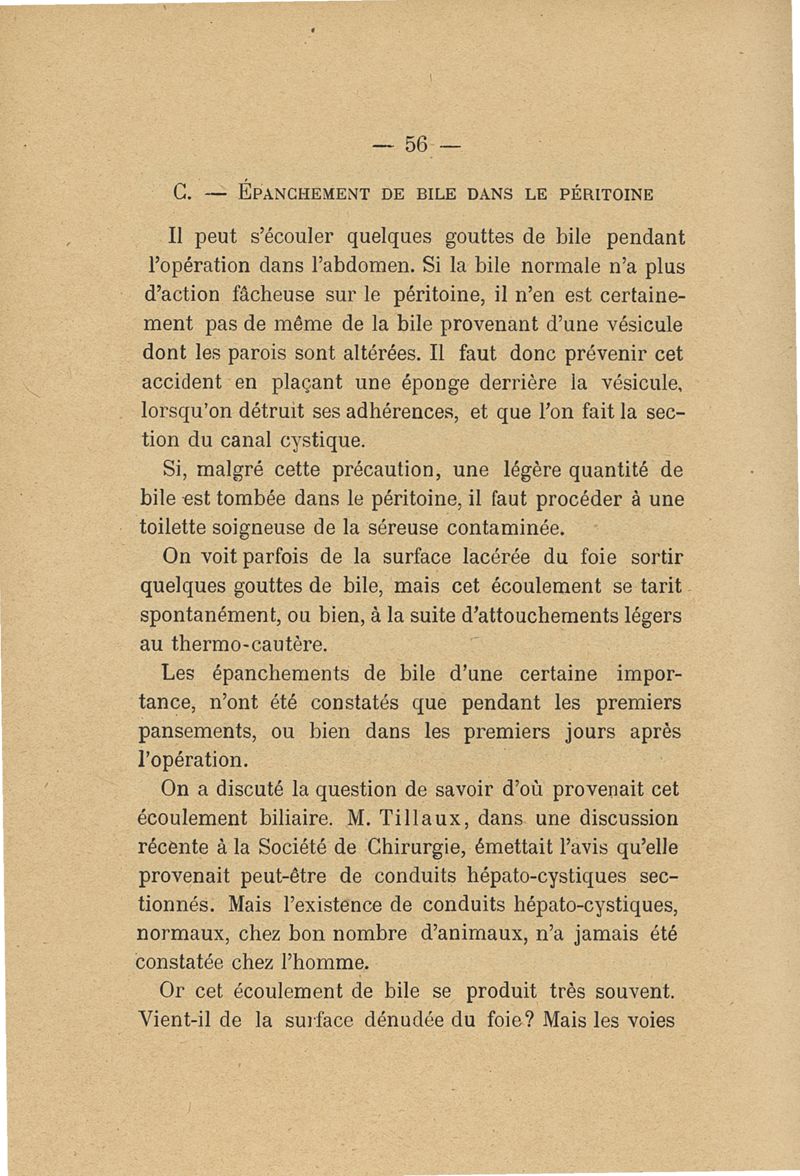 — 56 —

C. — ÉPANCHEMENT DE BILE DANS LE PÉRITOINE

Il peut s'écouler quelques gouttes de bile pendant l'opération dans l'abdomen. Si la bile normale n'a plus d'action fâcheuse sur le péritoine, il n'en est certainement pas de même de la bile provenant d'une vésicule dont les parois sont altérées. Il faut donc prévenir cet accident en plaçant une éponge derrière la vésicule, lorsqu'on détruit ses adhérences, et que l'on fait la section du canal cystique.

Si, malgré cette précaution, une légère quantité de bile est tombée dans le péritoine, il faut procéder à une toilette soigneuse de la séreuse contaminée.

On voit parfois de la surface lacérée du foie sortir quelques gouttes de bile, mais cet écoulement se tarit spontanément, ou bien, à la suite d'attouchements légers au thermo-cautère.

Les épanchements de bile d'une certaine importance, n'ont été constatés que pendant les premiers pansements, ou bien dans les premiers jours après l'opération.

On a discuté la question de savoir d'où provenait cet écoulement biliaire. M. Tillaux, dans une discussion récente à la Société de Chirurgie, émettait l'avis qu'elle provenait peut-être de conduits hépato-cystiques sectionnés. Mais l'existence de conduits hépato-cystiques, normaux, chez bon nombre d'animaux, n'a jamais été constatée chez l'homme.

Or cet écoulement de bile se produit très souvent. Vient-il de la surface dénudée du foie? Mais les voies